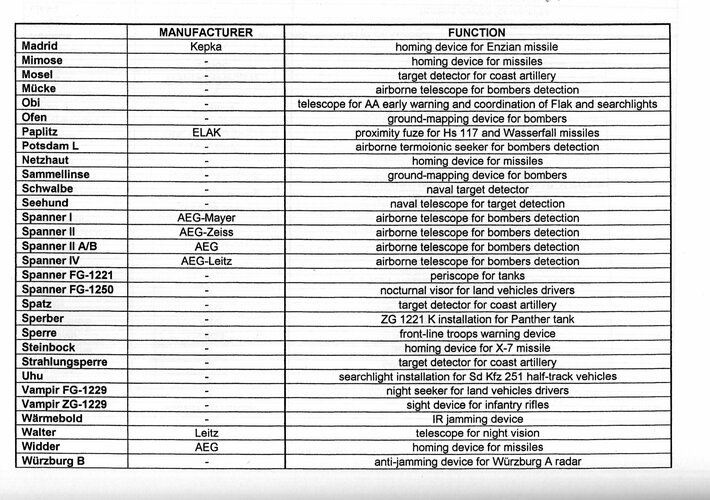 |  | MANUFACTURER | FUNCTION |
|---|---|---|
| Madrid | Kepka | homing device for Enzian missile |
| Mimose | - | homing device for missiles |
| Mosel | - | target detector for coast artillery |
| Mücke | - | airborne telescope for bombers detection |
| Obi | - | telescope for AA early warning and coordination of Flak and searchlights |
| Ofen | - | ground-mapping device for bombers |
| Paplitz | ELAK | proximity fuze for Hs 117 and Wasserfall missiles |
| Potsdam L | - | airborne termoionic seeker for bombers detection |
| Netzhaut | - | homing device for missiles |
| Sammellinse | - | ground-mapping device for bombers |
| Schwalbe | - | naval target detector |
| Seehund | - | naval telescope for target detection |
| Spanner I | AEG-Mayer | airborne telescope for bombers detection |
| Spanner II | AEG-Zeiss | airborne telescope for bombers detection |
| Spanner II A/B | AEG | airborne telescope for bombers detection |
| Spanner IV | AEG-Leitz | airborne telescope for bombers detection |
| Spanner FG-1221 | - | periscope for tanks |
| Spanner FG-1250 | - | nocturnal visor for land vehicles drivers |
| Spatz | - | target detector for coast artillery |
| Sperber | - | ZG 1221 K installation for Panther tank |
| Sperre | - | front-line troops warning device |
| Steinbock | - | homing device for X-7 missile |
| Strahlungsperre | - | target detector for coast artillery |
| Uhu | - | searchlight installation for Sd Kfz 251 half-track vehicles |
| Vampir FG-1229 | - | night seeker for land vehicles drivers |
| Vampir ZG-1229 | - | sight device for infantry rifles |
| Wärmebold | - | IR jamming device |
| Walter | Leitz | telescope for night vision |
| Widder | AEG | homing device for missiles |
| Würzburg B | - | anti-jamming device for Würzburg A radar |